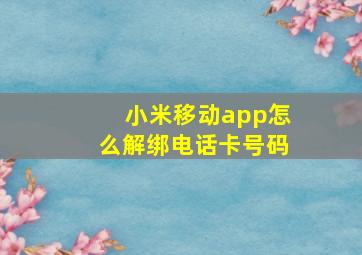 小米移动app怎么解绑电话卡号码